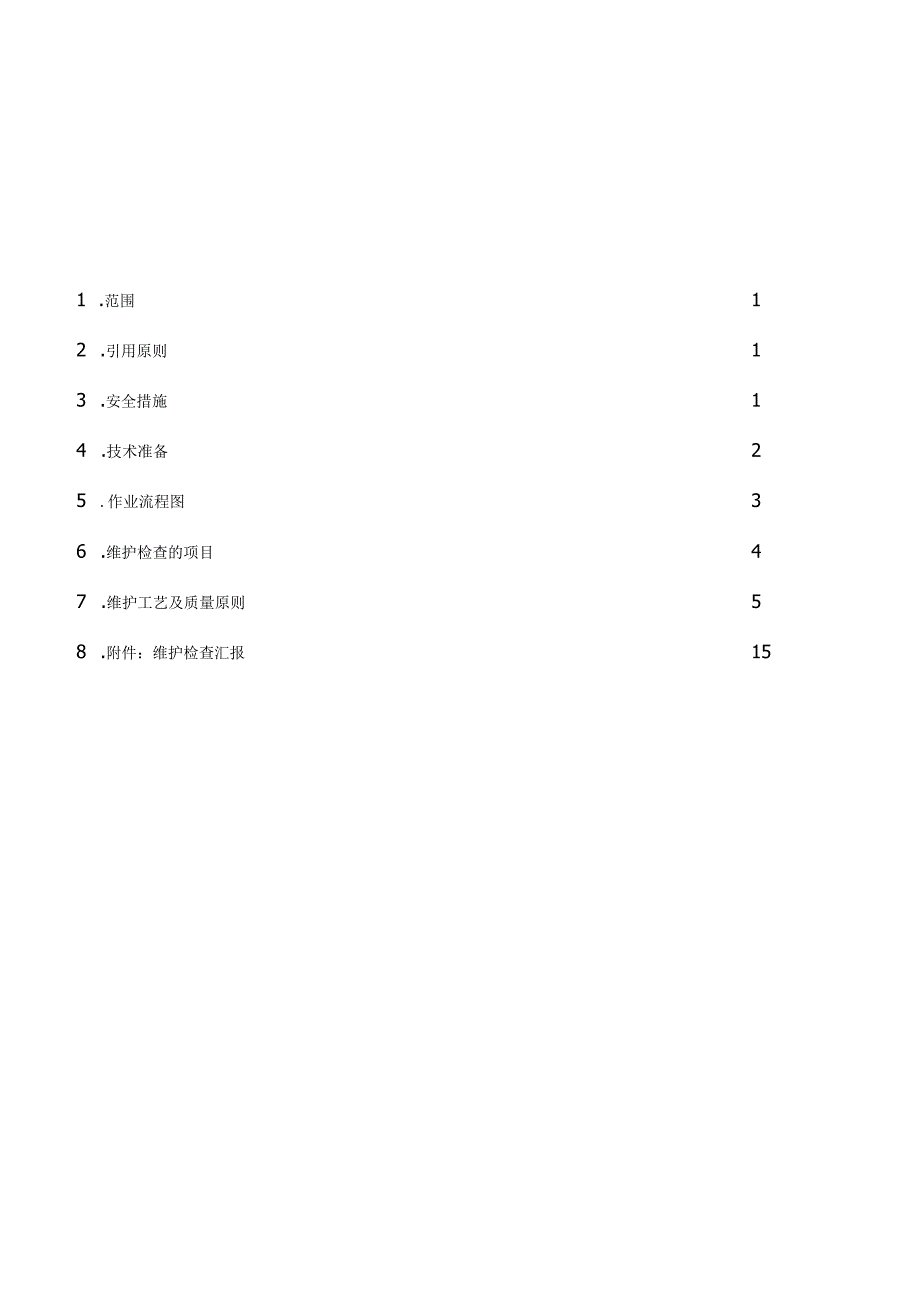 1 .范围 1

2 .引用原则 1

3 .安全措施 1

4 .技术准备 2

5 . 作业流程图 3

6 .维护检查的项目 4

7 .维护工艺及质量原则 5

8 .附件：维护检查汇报 15